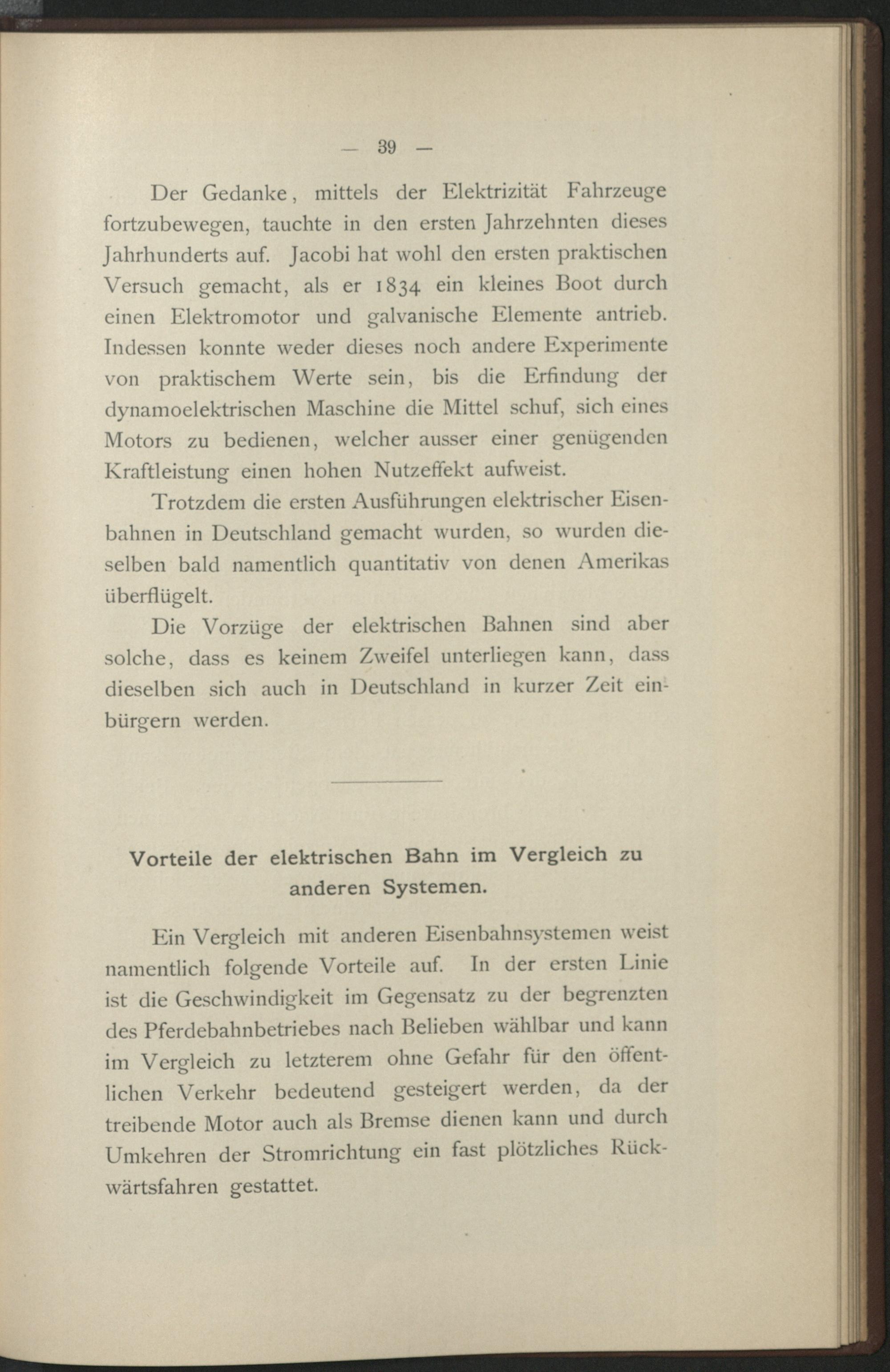 — 39 —

Der Gedanke, mittels der Elektrizität Fahrzeuge fortzubewegen, tauchte in den ersten Jahrzehnten dieses Jahrhunderts auf. Jacobi hat wohl den ersten praktischen Versuch gemacht, als er 1834 ein kleines Boot durch einen Elektromotor und galvanische Elemente antrieb. Indessen konnte weder dieses noch andere Experimente von praktischem Werte sein, bis die Erfindung der dynamoelektrischen Maschine die Mittel schuf, sich eines Motors zu bedienen, welcher ausser einer genügenden Kraftleistung einen hohen Nutzeffekt aufweist.

Trotzdem die ersten Ausführungen elektrischer Eisenbahnen in Deutschland gemacht wurden, so wurden dieselben bald namentlich quantitativ von denen Amerikas überflügelt.

Die Vorzüge der elektrischen Bahnen sind aber solche, dass es keinem Zweifel unterliegen kann, dass dieselben sich auch in Deutschland in kurzer Zeit einbürgern werden.

Vorteile der elektrischen Bahn im Vergleich zu anderen Systemen.

Ein Vergleich mit anderen Eisenbahnsystemen weist namentlich folgende Vorteile auf. In der ersten Linie ist die Geschwindigkeit im Gegensatz zu der begrenzten des Pferdebahnbetriebes nach Belieben wählbar und kann im Vergleich zu letzterem ohne Gefahr für den öffentlichen Verkehr bedeutend gesteigert werden, da der treibende Motor auch als Bremse dienen kann und durch Umkehren der Stromrichtung ein fast plötzliches Rückwärtsfahren gestattet.